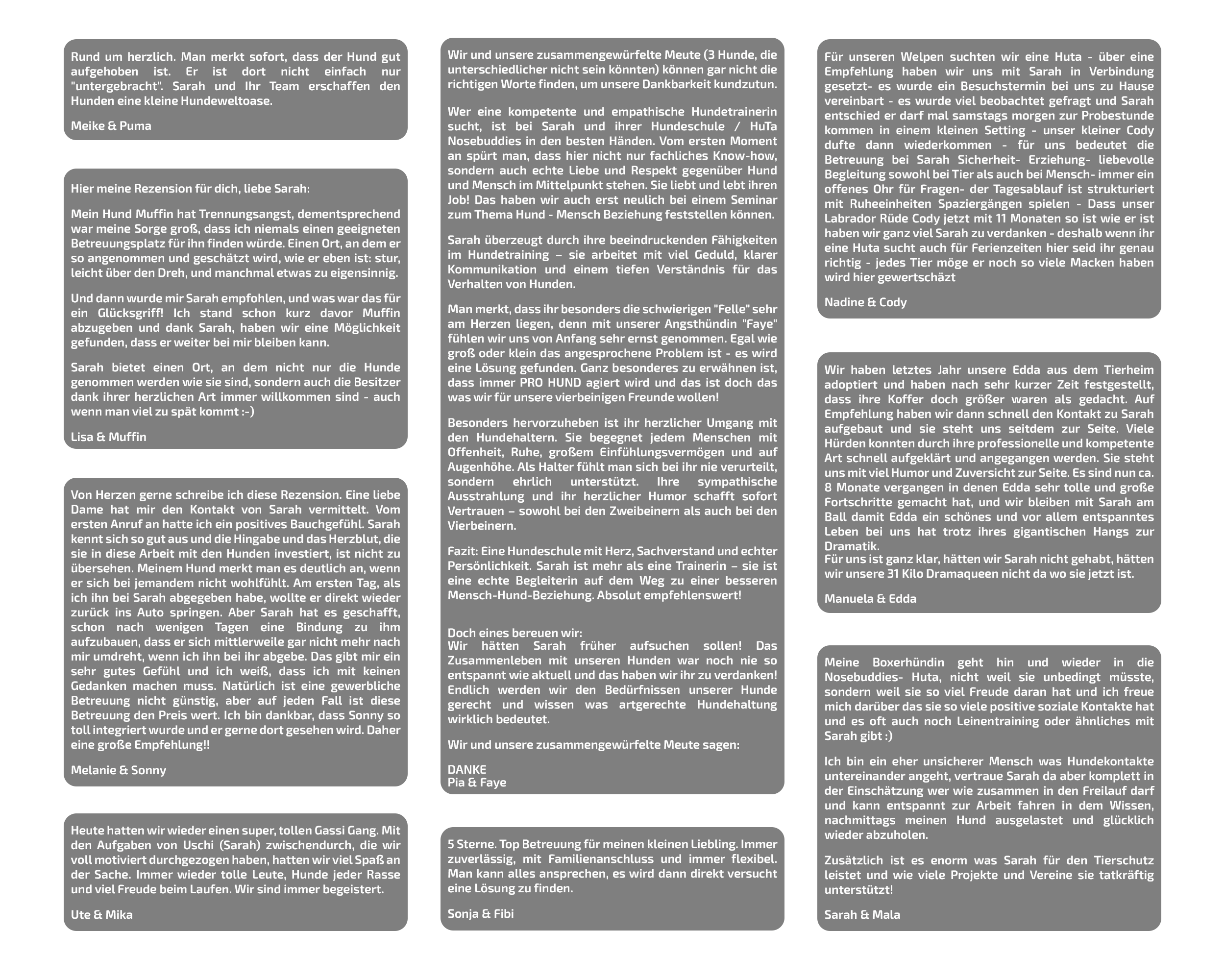 Rund um herzlich. Man merkt sofort, dass der Hund gut aufgehoben ist. Er ist dort nicht einfach nur "untergebracht". Sarah und Ihr Team erschaffen den Hunden eine kleine Hundeweltoase.

Meike & Puma

Hier meine Rezension für dich, liebe Sarah:

Mein Hund Muffin hat Trennungsangst, dementsprechend war meine Sorge groß, dass ich niemals einen geeigneten Betreuungsplatz für ihn finden würde. Einen Ort, an dem er so angenommen und geschätzt wird, wie er eben ist: stur, leicht über den Dreh, und manchmal etwas zu eigensinnig.

Und dann wurde mir Sarah empfohlen, und was war das für ein Glücksgriff! Ich stand schon kurz davor Muffin abzugeben und dank Sarah, haben wir eine Möglichkeit gefunden, dass er weiter bei mir bleiben kann.

Sarah bietet einen Ort, an dem nicht nur die Hunde genommen werden wie sie sind, sondern auch die Besitzer dank ihrer herzlichen Art immer willkommen sind - auch wenn man viel zu spät kommt :-)

Lisa & Muffin

Von Herzen gerne schreibe ich diese Rezension. Eine liebe Dame hat mir den Kontakt von Sarah vermittelt. Vom ersten Anruf an hatte ich ein positives Bauchgefühl. Sarah kennt sich so gut aus und die Hingabe und das Herzblut, die sie in diese Arbeit mit den Hunden investiert, ist nicht zu übersehen. Meinem Hund merkt man es deutlich an, wenn er sich bei jemandem nicht wohlfühlt. Am ersten Tag, als ich ihn bei Sarah abgegeben habe, wollte er direkt wieder zurück ins Auto springen. Aber Sarah hat es geschafft, schon nach wenigen Tagen eine Bindung zu ihm aufzubauen, dass er sich mittlerweile gar nicht mehr nach mir umdreht, wenn ich ihn bei ihr abgebe. Das gibt mir ein sehr gutes Gefühl und ich weiß, dass ich mit keinen Gedanken machen muss. Natürlich ist eine gewerbliche Betreuung nicht günstig, aber auf jeden Fall ist diese Betreuung den Preis wert. Ich bin dankbar, dass Sonny so toll integriert wurde und er gerne dort gesehen wird. Daher eine große Empfehlung!!

Melanie & Sonny

Heute hatten wir wieder einen super, tollen Gassi Gang. Mit den Aufgaben von Uschi (Sarah) zwischendurch, die wir voll motiviert durchgezogen haben, hatten wir viel Spaß an der Sache. Immer wieder tolle Leute, Hunde jeder Rasse und viel Freude beim Laufen. Wir sind immer begeistert.

Ute & Mika

Wir und unsere zusammengewürfelte Meute (3 Hunde, die unterschiedlicher nicht sein könnten) können gar nicht die richtigen Worte finden, um unsere Dankbarkeit kundzutun.

Wer eine kompetente und empathische Hundetrainerin sucht, ist bei Sarah und ihrer Hundeschule / HuTa Nosebuddies in den besten Händen. Vom ersten Moment an spürt man, dass hier nicht nur fachliches Know-how, sondern auch echte Liebe und Respekt gegenüber Hund und Mensch im Mittelpunkt stehen. Sie liebt und lebt ihren Job! Das haben wir auch erst neulich bei einem Seminar zum Thema Hund - Mensch Beziehung feststellen können.

Sarah überzeugt durch ihre beeindruckenden Fähigkeiten im Hundetraining – sie arbeitet mit viel Geduld, klarer Kommunikation und einem tiefen Verständnis für das Verhalten von Hunden.

Man merkt, dass ihr besonders die schwierigen "Felle" sehr am Herzen liegen, denn mit unserer Angsthündin "Faye" fühlen wir uns von Anfang sehr ernst genommen. Egal wie groß oder klein das angesprochene Problem ist - es wird eine Lösung gefunden. Ganz besonderes zu erwähnen ist, dass immer PRO HUND agiert wird und das ist doch das was wir für unsere vierbeinigen Freunde wollen!

Besonders hervorzuheben ist ihr herzlicher Umgang mit den Hundehaltern. Sie begegnet jedem Menschen mit Offenheit, Ruhe, großem Einfühlungsvermögen und auf Augenhöhe. Als Halter fühlt man sich bei ihr nie verurteilt, sondern ehrlich unterstützt. Ihre sympathische Ausstrahlung und ihr herzlicher Humor schafft sofort Vertrauen – sowohl bei den Zweibeinern als auch bei den Vierbeinern.

Fazit: Eine Hundeschule mit Herz, Sachverstand und echter Persönlichkeit. Sarah ist mehr als eine Trainerin – sie ist eine echte Begleiterin auf dem Weg zu einer besseren Mensch-Hund-Beziehung. Absolut empfehlenswert!

Doch eines bereuen wir:
Wir hätten Sarah früher aufsuchen sollen! Das Zusammenleben mit unseren Hunden war noch nie so entspannt wie aktuell und das haben wir ihr zu verdanken! Endlich werden wir den Bedürfnissen unserer Hunde gerecht und wissen was artgerechte Hundehaltung wirklich bedeutet.

Wir und unsere zusammengewürfelte Meute sagen:

DANKE
Pia & Faye

5 Sterne. Top Betreuung für meinen kleinen Liebling. Immer zuverlässig, mit Familienanschluss und immer flexibel. Man kann alles ansprechen, es wird dann direkt versucht eine Lösung zu finden.

Sonja & Fibi

Für unseren Welpen suchten wir eine Huta - über eine Empfehlung haben wir uns mit Sarah in Verbindung gesetzt- es wurde ein Besuchstermin bei uns zu Hause vereinbart - es wurde viel beobachtet gefragt und Sarah entschied er darf mal samstags morgen zur Probestunde kommen in einem kleinen Setting - unser kleiner Cody dufte dann wiederkommen - für uns bedeutet die Betreuung bei Sarah Sicherheit- Erziehung- liebevolle Begleitung sowohl bei Tier als auch bei Mensch- immer ein offenes Ohr für Fragen- der Tagesablauf ist strukturiert mit Ruheeinheiten Spaziergängen spielen - Dass unser Labrador Rüde Cody jetzt mit 11 Monaten so ist wie er ist haben wir ganz viel Sarah zu verdanken - deshalb wenn ihr eine Huta sucht auch für Ferienzeiten hier seid ihr genau richtig - jedes Tier möge er noch so viele Macken haben wird hier gewertschäzt

Nadine & Cody

Wir haben letztes Jahr unsere Edda aus dem Tierheim adoptiert und haben nach sehr kurzer Zeit festgestellt, dass ihre Koffer doch größer waren als gedacht. Auf Empfehlung haben wir dann schnell den Kontakt zu Sarah aufgebaut und sie steht uns seitdem zur Seite. Viele Hürden konnten durch ihre professionelle und kompetente Art schnell aufgeklärt und angegangen werden. Sie steht uns mit viel Humor und Zuversicht zur Seite. Es sind nun ca. 8 Monate vergangen in denen Edda sehr tolle und große Fortschritte gemacht hat, und wir bleiben mit Sarah am Ball damit Edda ein schönes und vor allem entspanntes Leben bei uns hat trotz ihres gigantischen Hangs zur Dramatik.
Für uns ist ganz klar, hätten wir Sarah nicht gehabt, hätten wir unsere 31 Kilo Dramaqueen nicht da wo sie jetzt ist.

Manuela & Edda

Meine Boxerhündin geht hin und wieder in die Nosebuddies- Huta, nicht weil sie unbedingt müsste, sondern weil sie so viel Freude daran hat und ich freue mich darüber das sie so viele positive soziale Kontakte hat und es oft auch noch Leinentraining oder ähnliches mit Sarah gibt :)

Ich bin ein eher unsicherer Mensch was Hundekontakte untereinander angeht, vertraue Sarah da aber komplett in der Einschätzung wer wie zusammen in den Freilauf darf und kann entspannt zur Arbeit fahren in dem Wissen, nachmittags meinen Hund ausgelastet und glücklich wieder abzuholen.

Zusätzlich ist es enorm was Sarah für den Tierschutz leistet und wie viele Projekte und Vereine sie tatkräftig unterstützt!

Sarah & Mala